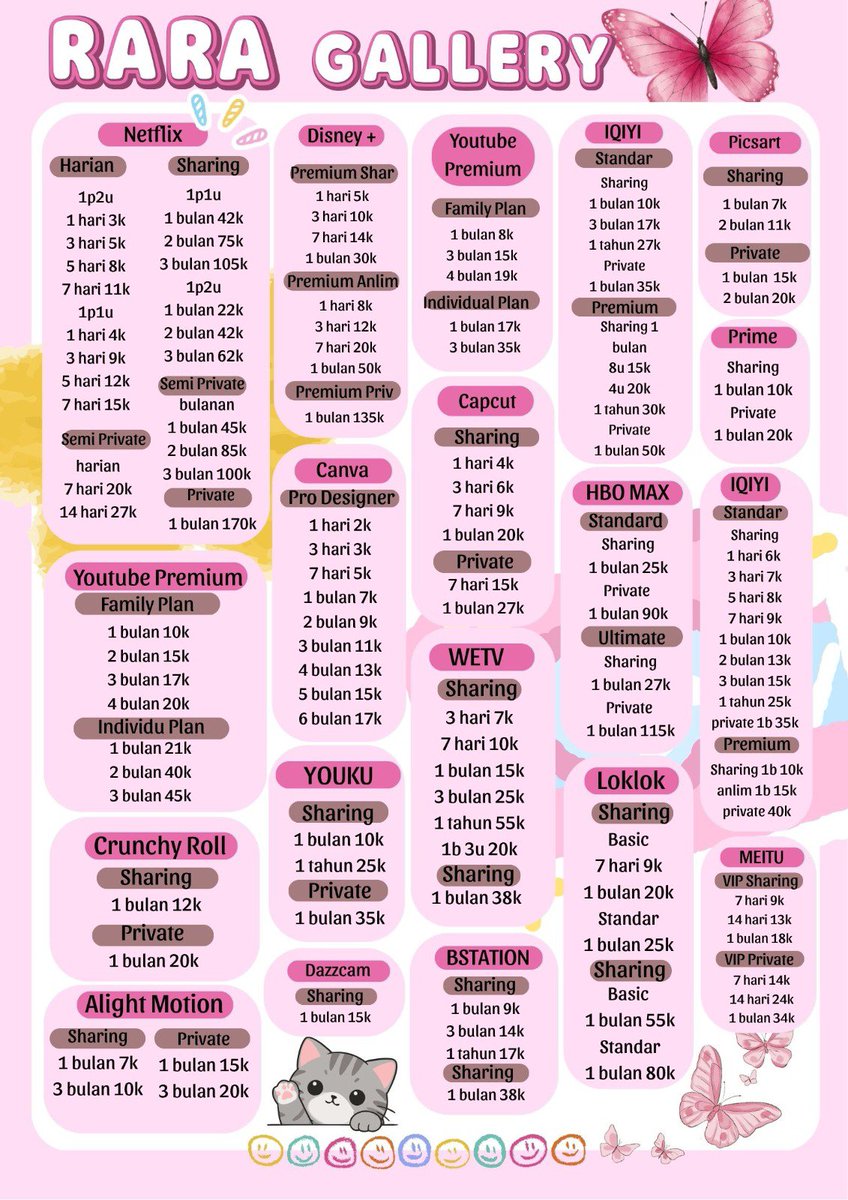 RARA GALLERY

Netflix

Harian
1p2u
1 hari 3k
3 hari 5k
5 hari 8k
7 hari 11k
1p1u
1 hari 4k
3 hari 9k
5 hari 12k
7 hari 15k

Semi Private
harian
7 hari 20k
14 hari 27k

Sharing
1p1u
1 bulan 42k
2 bulan 75k
3 bulan 105k
1p2u
1 bulan 22k
2 bulan 42k
3 bulan 62k

Semi Private
bulanan
1 bulan 45k
2 bulan 85k
3 bulan 100k

Private
1 bulan 170k

Youtube Premium
Family Plan
1 bulan 10k
2 bulan 15k
3 bulan 17k
4 bulan 20k
Individu Plan
1 bulan 21k
2 bulan 40k
3 bulan 45k

Crunchy Roll
Sharing
1 bulan 12k
Private
1 bulan 20k

Alight Motion
Sharing
1 bulan 7k
3 bulan 10k
Private
1 bulan 15k
3 bulan 20k

Disney +
Premium Shar
1 hari 5k
3 hari 10k
7 hari 14k
1 bulan 30k
Premium Anlim
1 hari 8k
3 hari 12k
7 hari 20k
1 bulan 50k
Premium Priv
1 bulan 135k

Canva
Pro Designer
1 hari 2k
3 hari 3k
7 hari 5k
1 bulan 7k
2 bulan 9k
3 bulan 11k
4 bulan 13k
5 bulan 15k
6 bulan 17k

YOUKU
Sharing
1 bulan 10k
1 tahun 25k
Private
1 bulan 35k

Dazzcam
Sharing
1 bulan 15k

Youtube Premium
Family Plan
1 bulan 8k
3 bulan 15k
4 bulan 19k
Individual Plan
1 bulan 17k
3 bulan 35k

Capcut
Sharing
1 hari 4k
3 hari 6k
7 hari 9k
1 bulan 20k
Private
7 hari 15k
1 bulan 27k

WETV
Sharing
3 hari 7k
7 hari 10k
1 bulan 15k
3 bulan 25k
1 tahun 55k
1b 3u 20k
Sharing
1 bulan 38k

BSTATION
Sharing
1 bulan 9k
3 bulan 14k
1 tahun 17k
Sharing
1 bulan 38k

IQIYI
Standar
Sharing
1 bulan 10k
3 bulan 17k
1 tahun 27k
Private
1 bulan 35k
Premium
Sharing 1 bulan
8u 15k
4u 20k
1 tahun 30k
Private
1 bulan 50k

HBO MAX
Standard
Sharing
1 bulan 25k
Private
1 bulan 90k
Ultimate
Sharing
1 bulan 27k
Private
1 bulan 115k

Loklok
Sharing
Basic
7 hari 9k
1 bulan 20k
Standar
1 bulan 25k
Sharing
Basic
1 bulan 55k
Standar
1 bulan 80k

Picsart
Sharing
1 bulan 7k
2 bulan 11k
Private
1 bulan 15k
2 bulan 20k

Prime
Sharing
1 bulan 10k
Private
1 bulan 20k

IQIYI
Standar
Sharing
1 hari 6k
3 hari 7k
5 hari 8k
7 hari 9k
1 bulan 10k
2 bulan 13k
3 bulan 15k
1 tahun 25k
private 1b 35k
Premium
Sharing 1b 10k
anlim 1b 15k
private 40k

MEITU
VIP Sharing
7 hari 9k
14 hari 13k
1 bulan 18k
VIP Private
7 hari 14k
14 hari 24k
1 bulan 34k